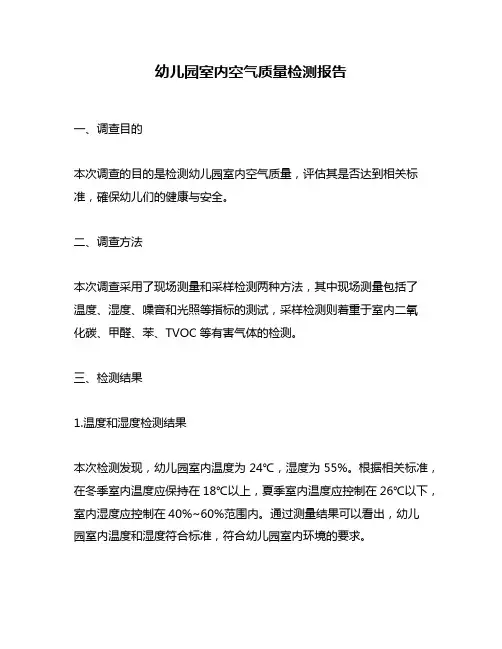 幼儿园室内空气质量检测报告

一、调查目的

本次调查的目的是检测幼儿园室内空气质量，评估其是否达到相关标准，确保幼儿们的健康与安全。

二、调查方法

本次调查采用了现场测量和采样检测两种方法，其中现场测量包括了温度、湿度、噪音和光照等指标的测试，采样检测则着重于室内二氧化碳、甲醛、苯、TVOC 等有害气体的检测。

三、检测结果

1.温度和湿度检测结果

本次检测发现，幼儿园室内温度为 24℃，湿度为 55%。根据相关标准，在冬季室内温度应保持在 18℃以上，夏季室内温度应控制在 26℃以下，室内湿度应控制在 40%~60%范围内。通过测量结果可以看出，幼儿园室内温度和湿度符合标准，符合幼儿园室内环境的要求。